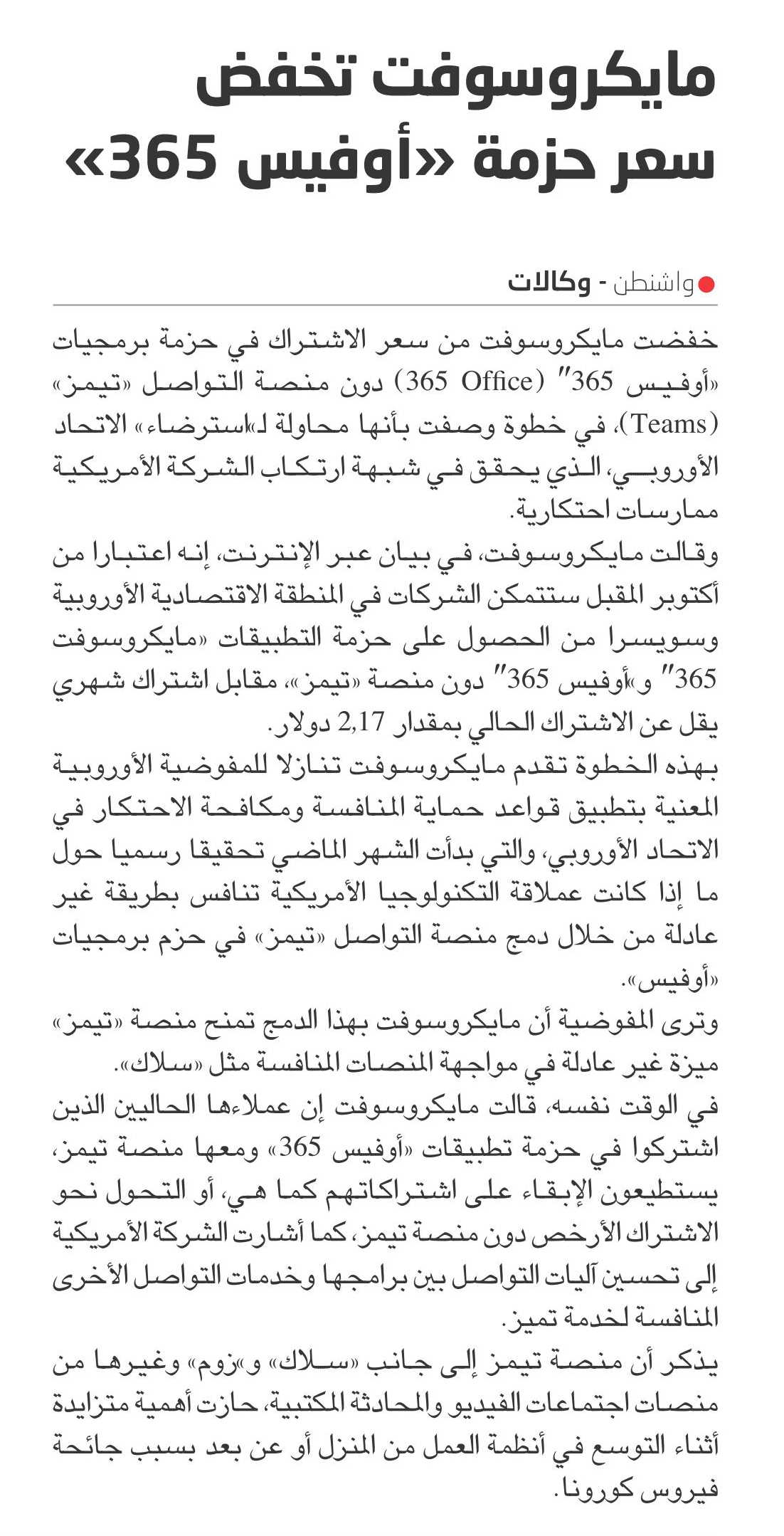 مايكروسوفت تخفض سعر حزمة «أوفيس 365»

واشنطن - وكالات

خفضت مايكروسوفت من سعر الاشتراك في حزمة برمجيات «أوفيس 365" (365 Office) دون منصة التواصل «تيمز» (Teams)، في خطوة وصفت بأنها محاولة لـ«استرضاء» الاتحاد الأوروبي، الذي يحقق في شبهة ارتكاب الشركة الأمريكية ممارسات احتكارية.

وقالت مايكروسوفت، في بيان عبر الإنترنت، إنه اعتبارا من أكتوبر المقبل ستتمكن الشركات في المنطقة الاقتصادية الأوروبية وسويسرا من الحصول على حزمة التطبيقات «مايكروسوفت 365" و«أوفيس 365" دون منصة «تيمز»، مقابل اشتراك شهري يقل عن الاشتراك الحالي بمقدار 2,17 دولار.

بهذه الخطوة تقدم مايكروسوفت تنازلا للمفوضية الأوروبية المعنية بتطبيق قواعد حماية المنافسة ومكافحة الاحتكار في الاتحاد الأوروبي، والتي بدأت الشهر الماضي تحقيقا رسميا حول ما إذا كانت عملاقة التكنولوجيا الأمريكية تنافس بطريقة غير عادلة من خلال دمج منصة التواصل «تيمز» في حزم برمجيات «أوفيس».

وترى المفوضية أن مايكروسوفت بهذا الدمج تمنح منصة «تيمز» ميزة غير عادلة في مواجهة المنصات المنافسة مثل «سلاك».

في الوقت نفسه، قالت مايكروسوفت إن عملاءها الحاليين الذين اشتركوا في حزمة تطبيقات «أوفيس 365» ومعها منصة تيمز، يستطيعون الإبقاء على اشتراكاتهم كما هي، أو التحول نحو الاشتراك الأرخص دون منصة تيمز، كما أشارت الشركة الأمريكية إلى تحسين آليات التواصل بين برامجها وخدمات التواصل الأخرى المنافسة لخدمة تميز.

يذكر أن منصة تيمز إلى جانب «سلاك» و«زوم» وغيرها من منصات اجتماعات الفيديو والمحادثة المكتبية، حازت أهمية متزايدة أثناء التوسع في أنظمة العمل من المنزل أو عن بعد بسبب جائحة فيروس كورونا.